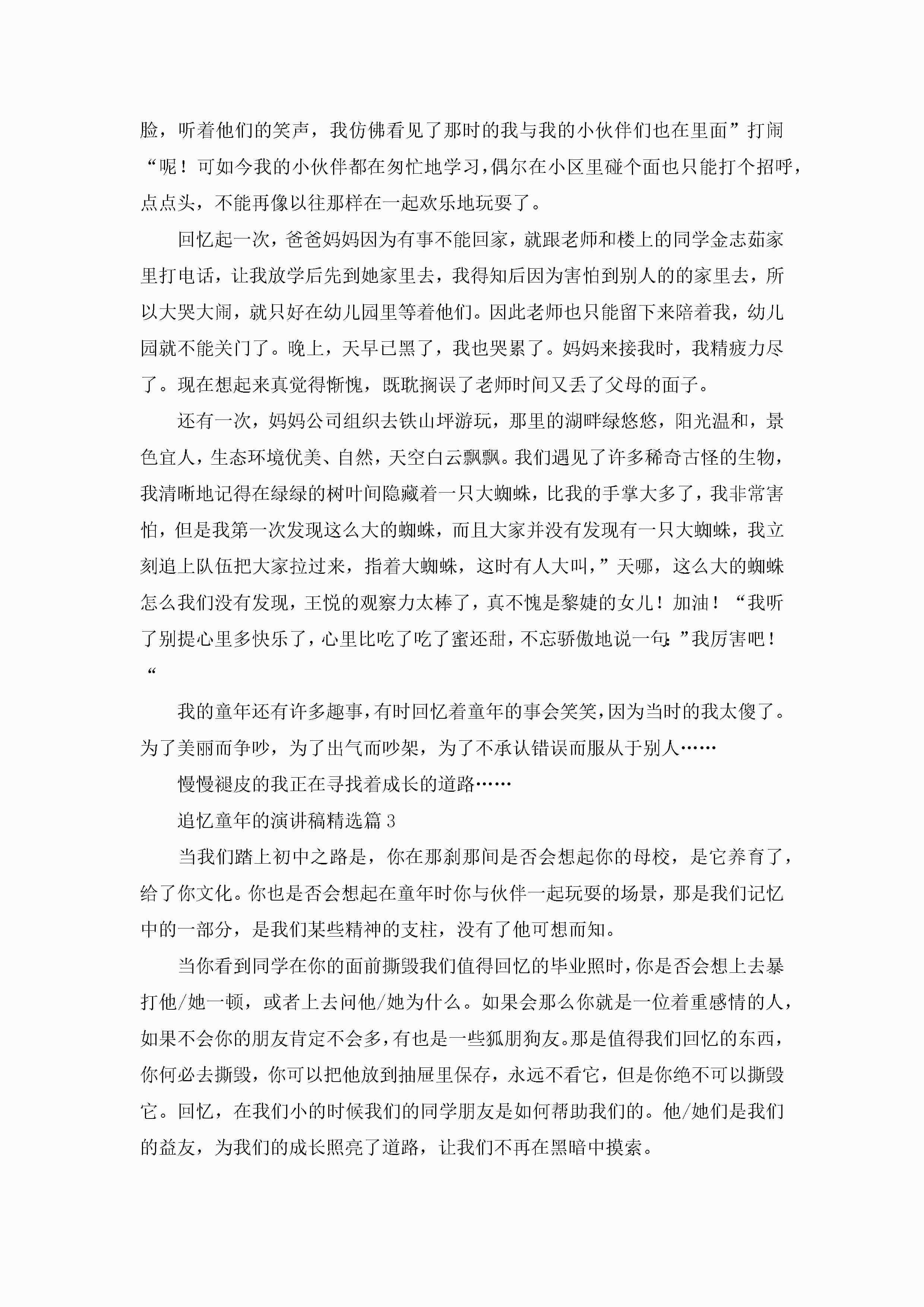 脸，听着他们的笑声，我仿佛看见了那时的我与我的小伙伴们也在里面”打闹“呢！可如今我的小伙伴都在匆忙地学习，偶尔在小区里碰个面也只能打个招呼，点点头，不能再像以往那样在一起欢乐地玩耍了。

回忆起一次，爸爸妈妈因为有事不能回家，就跟老师和楼上的同学金志茹家里打电话，让我放学后先到她家里去，我得知后因为害怕到别人的的家里去，所以大哭大闹，就只好在幼儿园里等着他们。因此老师也只能留下来陪着我，幼儿园就不能关门了。晚上，天早已黑了，我也哭累了。妈妈来接我时，我精疲力尽了。现在想起来真觉得惭愧，既耽搁误了老师时间又丢了父母的面子。

还有一次，妈妈公司组织去铁山坪游玩，那里的湖畔绿悠悠，阳光温和，景色宜人，生态环境优美、自然，天空白云飘飘。我们遇见了许多稀奇古怪的生物，我清晰地记得在绿绿的树叶间隐藏着一只大蜘蛛，比我的手掌大多了，我非常害怕，但是我第一次发现这么大的蜘蛛，而且大家并没有发现有一只大蜘蛛，我立刻追上队伍把大家拉过来，指着大蜘蛛，这时有人大叫，”天哪，这么大的蜘蛛怎么我们没有发现，王悦的观察力太棒了，真不愧是黎婕的女儿！加油！“我听了别提心里多快乐了，心里比吃了吃了蜜还甜，不忘骄傲地说一句：”我厉害吧！“

我的童年还有许多趣事，有时回忆着童年的事会笑笑，因为当时的我太傻了。为了美丽而争吵，为了出气而吵架，为了不承认错误而服从于别人……

慢慢褪皮的我正在寻找着成长的道路……

追忆童年的演讲稿精选篇 3

当我们踏上初中之路是，你在那刹那间是否会想起你的母校，是它养育了，给了你文化。你也是否会想起在童年时你与伙伴一起玩耍的场景，那是我们记忆中的一部分，是我们某些精神的支柱，没有了他可想而知。

当你看到同学在你的面前撕毁我们值得回忆的毕业照时，你是否会想上去暴打他/她一顿，或者上去问他/她为什么。如果会那么你就是一位着重感情的人，如果不会你的朋友肯定不会多，有也是一些狐朋狗友。那是值得我们回忆的东西，你何必去撕毁，你可以把他放到抽屉里保存，永远不看它，但是你绝不可以撕毁它。回忆，在我们小的时候我们的同学朋友是如何帮助我们的。他/她们是我们的益友，为我们的成长照亮了道路，让我们不再在黑暗中摸索。